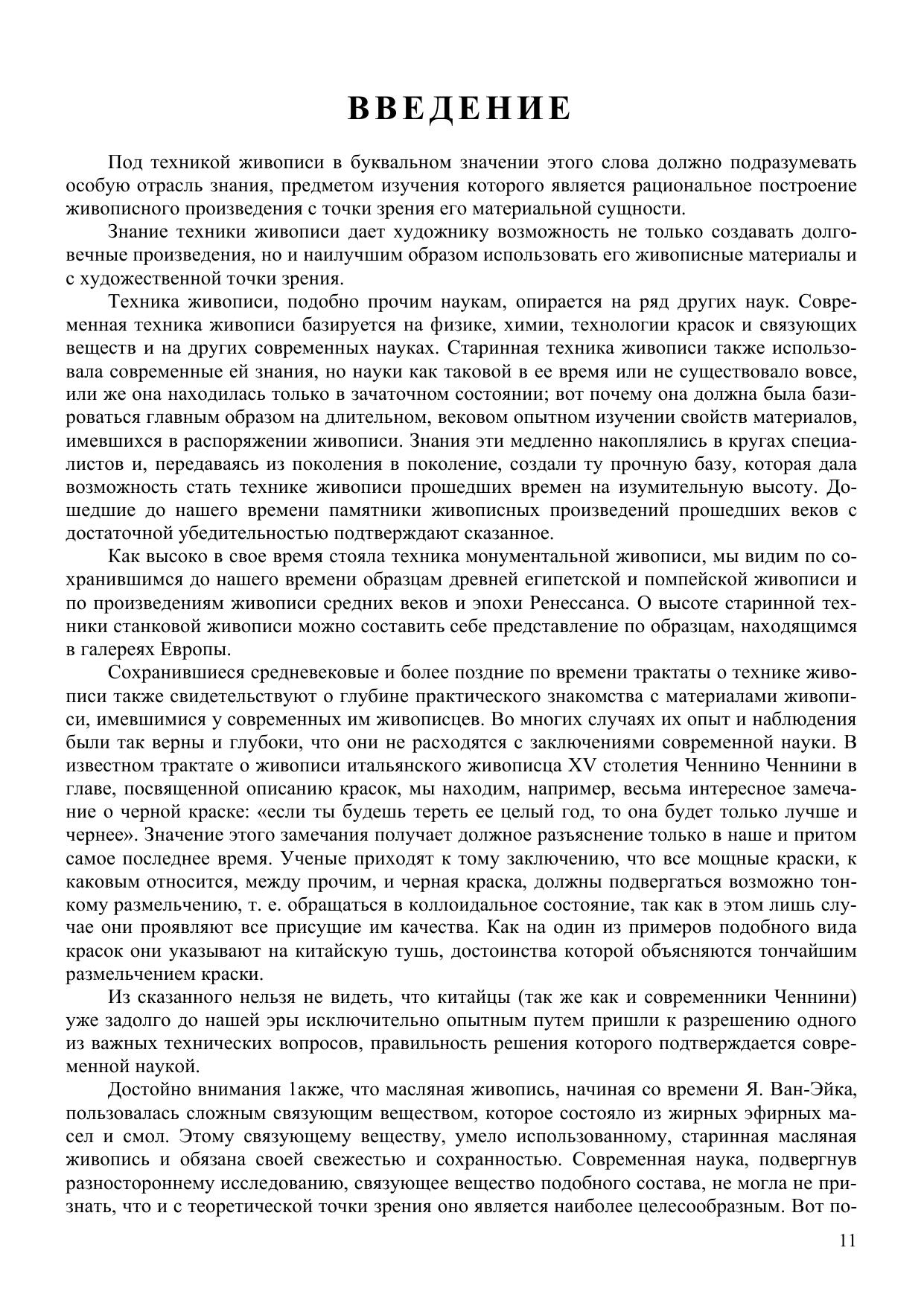 ВВЕДЕНИЕ

Под техникой живописи в буквальном значении этого слова должно подразумевать особую отрасль знания, предметом изучения которого является рациональное построение живописного произведения с точки зрения его материальной сущности.

Знание техники живописи дает художнику возможность не только создавать долговечные произведения, но и наилучшим образом использовать его живописные материалы и с художественной точки зрения.

Техника живописи, подобно прочим наукам, опирается на ряд других наук. Современная техника живописи базируется на физике, химии, технологии красок и связующих веществ и на других современных науках. Старинная техника живописи также использовала современные ей знания, но науки как таковой в ее время или не существовало вовсе, или же она находилась только в зачаточном состоянии; вот почему она должна была базироваться главным образом на длительном, вековом опытном изучении свойств материалов, имевшихся в распоряжении живописи. Знания эти медленно накоплялись в кругах специалистов и, передаваясь из поколения в поколение, создали ту прочную базу, которая дала возможность стать технике живописи прошедших времен на изумительную высоту. Дошедшие до нашего времени памятники живописных произведений прошедших веков с достаточной убедительностью подтверждают сказанное.

Как высоко в свое время стояла техника монументальной живописи, мы видим по сохранившимся до нашего времени образцам древней египетской и помпейской живописи и по произведениям живописи средних веков и эпохи Ренессанса. О высоте старинной техники станковой живописи можно составить себе представление по образцам, находящимся в галереях Европы.

Сохранившиеся средневековые и более поздние по времени трактаты о технике живописи также свидетельствуют о глубине практического знакомства с материалами живописи, имевшимися у современных им живописцев. Во многих случаях их опыт и наблюдения были так верны и глубоки, что они не расходятся с заключениями современной науки. В известном трактате о живописи итальянского живописца XV столетия Ченнино Ченнини в главе, посвященной описанию красок, мы находим, например, весьма интересное замечание о черной краске: «если ты будешь тереть ее целый год, то она будет только лучше и чернее». Значение этого замечания получает должное разъяснение только в наше и притом самое последнее время. Ученые приходят к тому заключению, что все мощные краски, к каковым относится, между прочим, и черная краска, должны подвергаться возможно тонкому размельчению, т. е. обращаться в коллоидальное состояние, так как в этом лишь случае они проявляют все присущие им качества. Как на один из примеров подобного вида красок они указывают на китайскую тушь, достоинства которой объясняются тончайшим размельчением краски.

Из сказанного нельзя не видеть, что китайцы (так же как и современники Ченнини) уже задолго до нашей эры исключительно опытным путем пришли к разрешению одного из важных технических вопросов, правильность решения которого подтверждается современной наукой.

Достойно внимания 1акже, что масляная живопись, начиная со времени Я. Ван-Эйка, пользовалась сложным связующим веществом, которое состояло из жирных эфирных масел и смол. Этому связующему веществу, умело использованному, старинная масляная живопись и обязана своей свежестью и сохранностью. Современная наука, подвергнув разностороннему исследованию, связующее вещество подобного состава, не могла не признать, что и с теоретической точки зрения оно является наиболее целесообразным. Вот по-

11